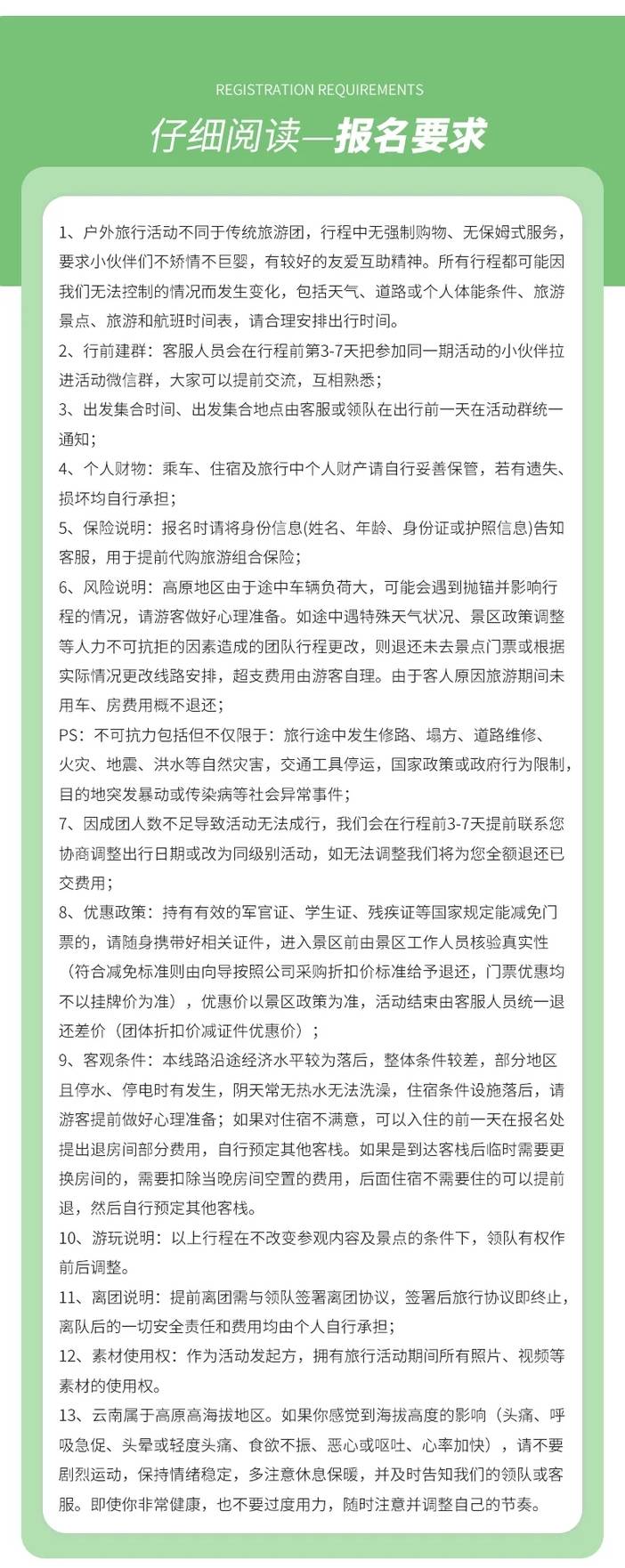 REGISTRATION REQUIREMENTS

仔细阅读—报名要求

1、户外旅行活动不同于传统旅游团，行程中无强制购物、无保姆式服务，要求小伙伴们不矫情不巨婴，有较好的友爱互助精神。所有行程都可能因我们无法控制的情况而发生变化，包括天气、道路或个人体能条件、旅游景点、旅游和航班时间表，请合理安排出行时间。

2、行前建群：客服人员会在行程前第3-7天把参加同一期活动的小伙伴拉进活动微信群，大家可以提前交流，互相熟悉；

3、出发集合时间、出发集合地点由客服或领队在出行前一天在活动群统一通知；

4、个人财物：乘车、住宿及旅行中个人财产请自行妥善保管，若有遗失、损坏均自行承担；

5、保险说明：报名时请将身份信息(姓名、年龄、身份证或护照信息)告知客服，用于提前代购旅游组合保险；

6、风险说明：高原地区由于途中车辆负荷大，可能会遇到抛锚并影响行程的情况，请游客做好心理准备。如途中遇特殊天气状况、景区政策调整等人力不可抗拒的因素造成的团队行程更改，则退还未去景点门票或根据实际情况更改线路安排，超支费用由游客自理。由于客人原因旅游期间未用车、房费用概不退还；

PS：不可抗力包括但不仅限于：旅行途中发生修路、塌方、道路维修、火灾、地震、洪水等自然灾害，交通工具停运，国家政策或政府行为限制，目的地突发暴动或传染病等社会异常事件；

7、因成团人数不足导致活动无法成行，我们会在行程前3-7天提前联系您协商调整出行日期或改为同级别活动，如无法调整我们将为您全额退还已交费用；

8、优惠政策：持有有效的军官证、学生证、残疾证等国家规定能减免门票的，请随身携带好相关证件，进入景区前由景区工作人员核验真实性（符合减免标准则由向导按照公司采购折扣价标准给予退还，门票优惠均不以挂牌价为准），优惠价以景区政策为准，活动结束由客服人员统一退还差价（团体折扣价减证件优惠价）；

9、客观条件：本线路沿途经济水平较为落后，整体条件较差，部分地区且停水、停电时有发生，阴天常无热水无法洗澡，住宿条件设施落后，请游客提前做好心理准备；如果对住宿不满意，可以入住的前一天在报名处提出退房间部分费用，自行预定其他客栈。如果是到达客栈后临时需要更换房间的，需要扣除当晚房间空置的费用，后面住宿不需要住的可以提前退，然后自行预定其他客栈。

10、游玩说明：以上行程在不改变参观内容及景点的条件下，领队有权作前后调整。

11、离团说明：提前离团需与领队签署离团协议，签署后旅行协议即终止，离队后的一切安全责任和费用均由个人自行承担；

12、素材使用权：作为活动发起方，拥有旅行活动期间所有照片、视频等素材的使用权。

13、云南属于高原高海拔地区。如果你感觉到海拔高度的影响（头痛、呼吸急促、头晕或轻度头痛、食欲不振、恶心或呕吐、心率加快），请不要剧烈运动，保持情绪稳定，多注意休息保暖，并及时告知我们的领队或客服。即使你非常健康，也不要过度用力，随时注意并调整自己的节奏。